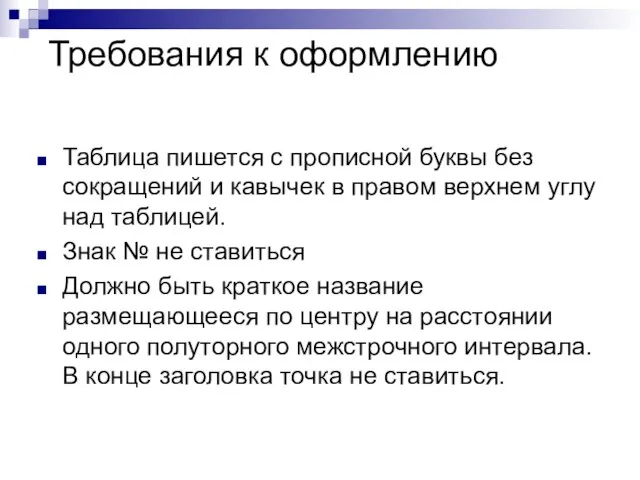 Требования к оформлению

Таблица пишется с прописной буквы без сокращений и кавычек в правом верхнем углу над таблицей.

Знак № не ставиться

Должно быть краткое название размещающееся по центру на расстоянии одного полуторного межстрочного интервала. В конце заголовка точка не ставиться.